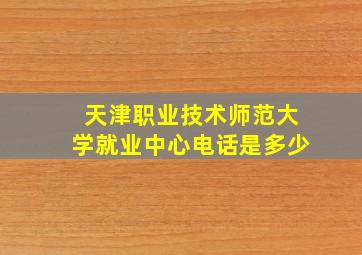 天津职业技术师范大学就业中心电话是多少